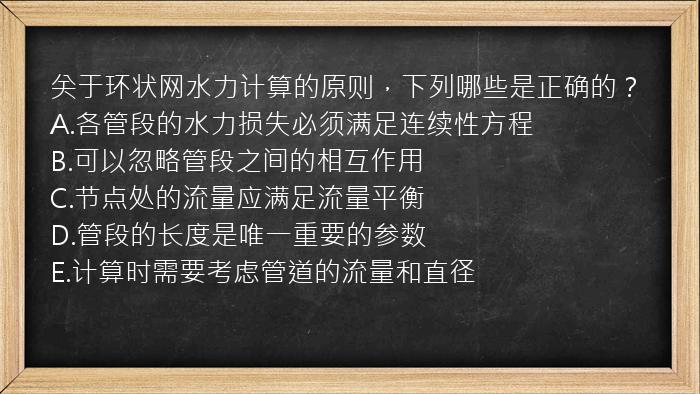 关于环状网水力计算的原则，下列哪些是正确的？
A.各管段的水力损失必须满足连续性方程
B.可以忽略管段之间的相互作用
C.节点处的流量应满足流量平衡
D.管段的长度是唯一重要的参数
E.计算时需要考虑管道的流量和直径